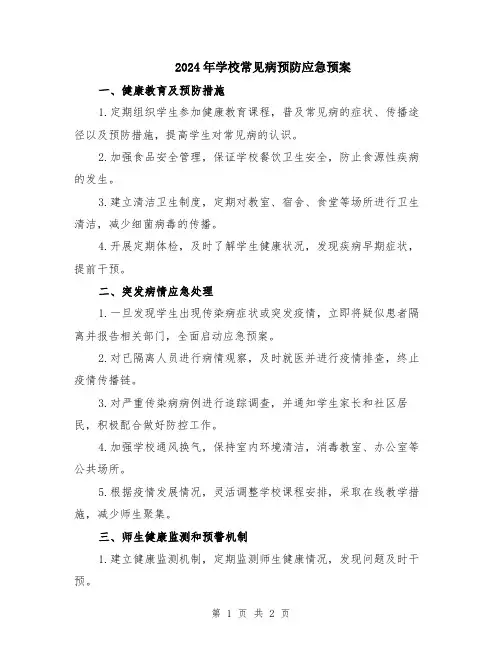 2024年学校常见病预防应急预案

一、健康教育及预防措施

1.定期组织学生参加健康教育课程，普及常见病的症状、传播途径以及预防措施，提高学生对常见病的认识。

2.加强食品安全管理，保证学校餐饮卫生安全，防止食源性疾病的发生。

3.建立清洁卫生制度，定期对教室、宿舍、食堂等场所进行卫生清洁，减少细菌病毒的传播。

4.开展定期体检，及时了解学生健康状况，发现疾病早期症状，提前干预。

二、突发病情应急处理

1.一旦发现学生出现传染病症状或突发疫情，立即将疑似患者隔离并报告相关部门，全面启动应急预案。

2.对已隔离人员进行病情观察，及时就医并进行疫情排查，终止疫情传播链。

3.对严重传染病病例进行追踪调查，并通知学生家长和社区居民，积极配合做好防控工作。

4.加强学校通风换气，保持室内环境清洁，消毒教室、办公室等公共场所。

5.根据疫情发展情况，灵活调整学校课程安排，采取在线教学措施，减少师生聚集。

三、师生健康监测和预警机制

1.建立健康监测机制，定期监测师生健康情况，发现问题及时干预。

第 1 页 共 2 页